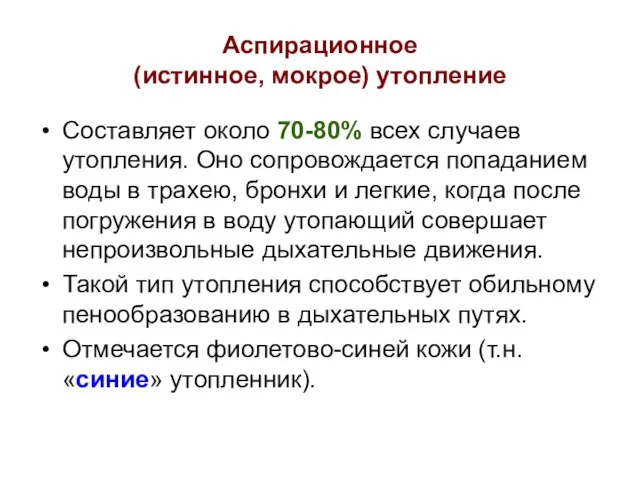 Аспирационное
(истинное, мокрое) утопление

• Составляет около 70-80% всех случаев утопления. Оно сопровождается попаданием воды в трахею, бронхи и легкие, когда после погружения в воду утопающий совершает непроизвольные дыхательные движения.
• Такой тип утопления способствует обильному пенообразованию в дыхательных путях.
• Отмечается фиолетово-синей кожи (т.н. «синие» утопленник).